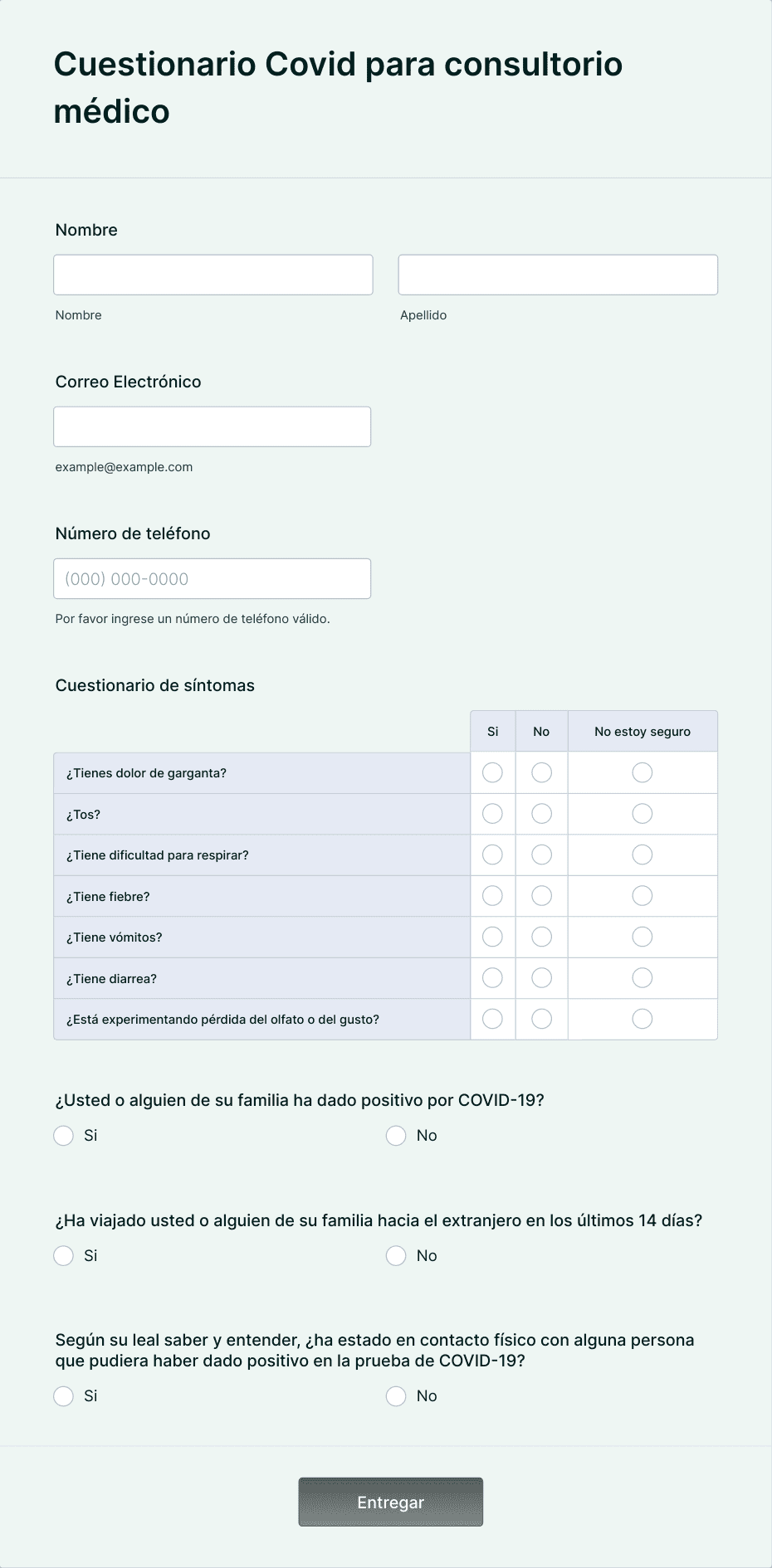 Cuestionario Covid para consultorio médico

Nombre

Nombre

Apellido

Correo Electrónico

example@example.com

Número de teléfono

(000) 000-0000

Por favor ingrese un número de teléfono válido.

Cuestionario de síntomas

| | Si | No | No estoy seguro |
|---|---|---|---|
| ¿Tienes dolor de garganta? | | | |
| ¿Tos? | | | |
| ¿Tiene dificultad para respirar? | | | |
| ¿Tiene fiebre? | | | |
| ¿Tiene vómitos? | | | |
| ¿Tiene diarrea? | | | |
| ¿Está experimentando pérdida del olfato o del gusto? | | | |

¿Usted o alguien de su familia ha dado positivo por COVID-19?

Si

No

¿Ha viajado usted o alguien de su familia hacia el extranjero en los últimos 14 días?

Si

No

Según su leal saber y entender, ¿ha estado en contacto físico con alguna persona que pudiera haber dado positivo en la prueba de COVID-19?

Si

No

Entregar